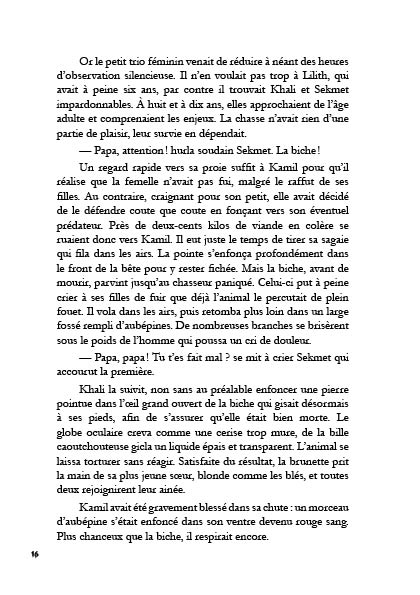 Or le petit trio féminin venait de réduire à néant des heures d'observation silencieuse. Il n'en voulait pas trop à Lilith, qui avait à peine six ans, par contre il trouvait Khali et Sekmet impardonnables. À huit et à dix ans, elles approchaient de l'âge adulte et comprenaient les enjeux. La chasse n'avait rien d'une partie de plaisir, leur survie en dépendait.

— Papa, attention ! hurla soudain Sekmet. La biche !

Un regard rapide vers sa proie suffit à Kamil pour qu'il réalise que la femelle n'avait pas fui, malgré le raffut de ses filles. Au contraire, craignant pour son petit, elle avait décidé de le défendre coute que coute en fonçant vers son éventuel prédateur. Près de deux-cents kilos de viande en colère se ruaient donc vers Kamil. Il eut juste le temps de tirer sa sagaie qui fila dans les airs. La pointe s'enfonça profondément dans le front de la bête pour y rester fichée. Mais la biche, avant de mourir, parvint jusqu'au chasseur paniqué. Celui-ci put à peine crier à ses filles de fuir que déjà l'animal le percutait de plein fouet. Il vola dans les airs, puis retomba plus loin dans un large fossé rempli d'aubépines. De nombreuses branches se brisèrent sous le poids de l'homme qui poussa un cri de douleur.

— Papa, papa ! Tu t'es fait mal ? se mit à crier Sekmet qui accourut la première.

Khali la suivit, non sans au préalable enfoncer une pierre pointue dans l'œil grand ouvert de la biche qui gisait désormais à ses pieds, afin de s'assurer qu'elle était bien morte. Le globe oculaire creva comme une cerise trop mure, de la bille caoutchouteuse gicla un liquide épais et transparent. L'animal se laissa torturer sans réagir. Satisfaite du résultat, la brunette prit la main de sa plus jeune sœur, blonde comme les blés, et toutes deux rejoignirent leur ainée.

Kamil avait été gravement blessé dans sa chute : un morceau d'aubépine s'était enfoncé dans son ventre devenu rouge sang. Plus chanceux que la biche, il respirait encore.

16